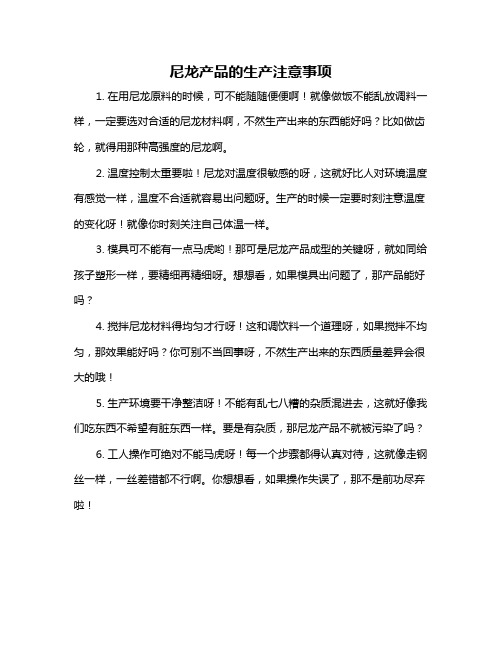 尼龙产品的生产注意事项

1. 在用尼龙原料的时候，可不能随随便便啊！就像做饭不能乱放调料一样，一定要选对合适的尼龙材料啊，不然生产出来的东西能好吗？比如做齿轮，就得用那种高强度的尼龙啊。

2. 温度控制太重要啦！尼龙对温度很敏感的呀，这就好比人对环境温度有感觉一样，温度不合适就容易出问题呀。生产的时候一定要时刻注意温度的变化呀！就像你时刻关注自己体温一样。

3. 模具可不能有一点马虎哟！那可是尼龙产品成型的关键呀，就如同给孩子塑形一样，要精细再精细呀。想想看，如果模具出问题了，那产品能好吗？

4. 搅拌尼龙材料得均匀才行呀！这和调饮料一个道理呀，如果搅拌不均匀，那效果能好吗？你可别不当回事呀，不然生产出来的东西质量差异会很大的哦！

5. 生产环境要干净整洁呀！不能有乱七八糟的杂质混进去，这就好像我们吃东西不希望有脏东西一样。要是有杂质，那尼龙产品不就被污染了吗？

6. 工人操作可绝对不能马虎呀！每一个步骤都得认真对待，这就像走钢丝一样，一丝差错都不行啊。你想想看，如果操作失误了，那不是前功尽弃啦！